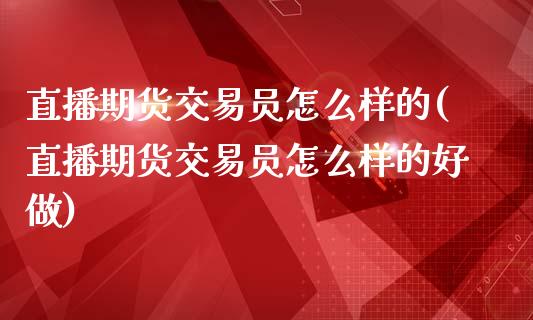 直播期货交易员怎么样的(直播期货交易员怎么样的好做)